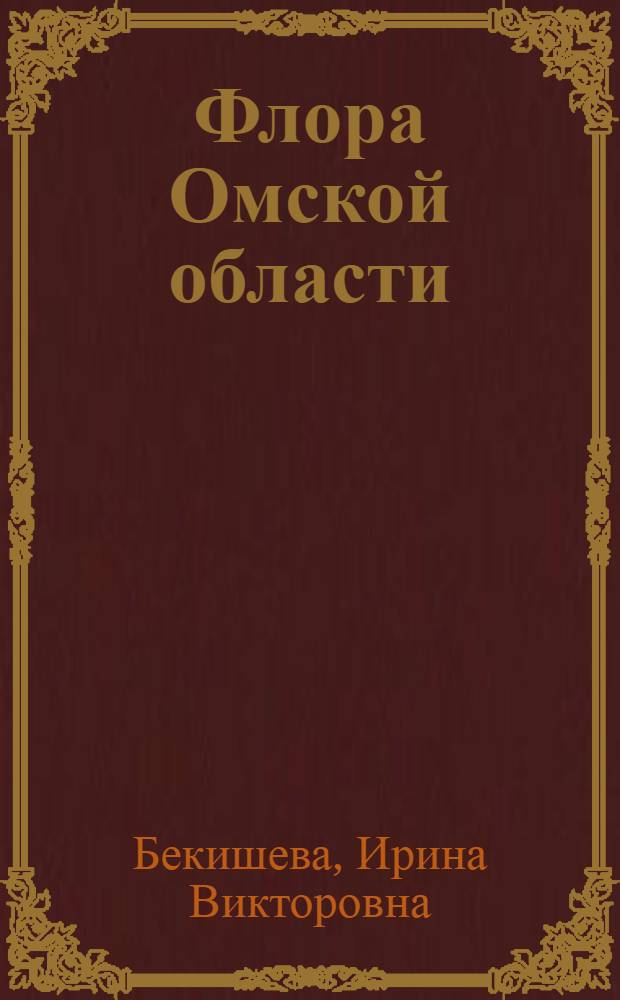 Флора Омской области

Бекишева, Ирина Викторовна